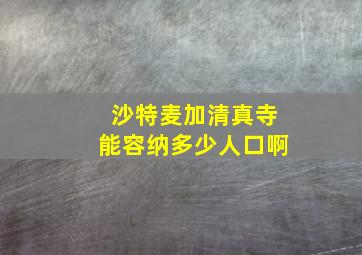 沙特麦加清真寺
能容纳多少人口啊